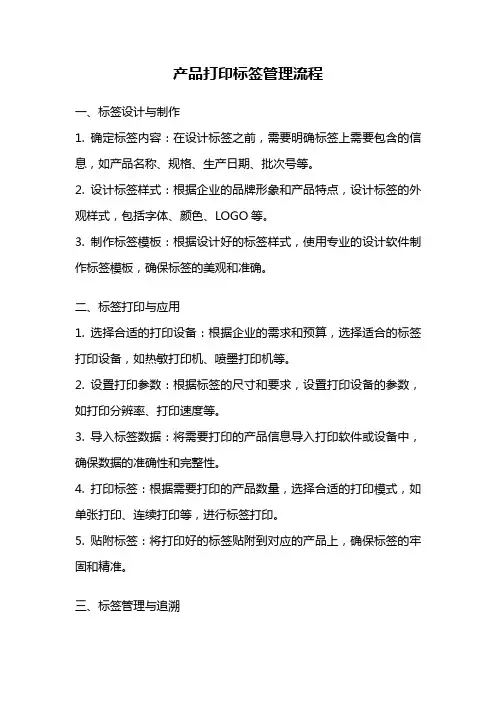 产品打印标签管理流程

一、标签设计与制作

1. 确定标签内容：在设计标签之前，需要明确标签上需要包含的信息，如产品名称、规格、生产日期、批次号等。

2. 设计标签样式：根据企业的品牌形象和产品特点，设计标签的外观样式，包括字体、颜色、LOGO 等。

3. 制作标签模板：根据设计好的标签样式，使用专业的设计软件制作标签模板，确保标签的美观和准确。

二、标签打印与应用

1. 选择合适的打印设备：根据企业的需求和预算，选择适合的标签打印设备，如热敏打印机、喷墨打印机等。

2. 设置打印参数：根据标签的尺寸和要求，设置打印设备的参数，如打印分辨率、打印速度等。

3. 导入标签数据：将需要打印的产品信息导入打印软件或设备中，确保数据的准确性和完整性。

4. 打印标签：根据需要打印的产品数量，选择合适的打印模式，如单张打印、连续打印等，进行标签打印。

5. 贴附标签：将打印好的标签贴附到对应的产品上，确保标签的牢固和精准。

三、标签管理与追溯